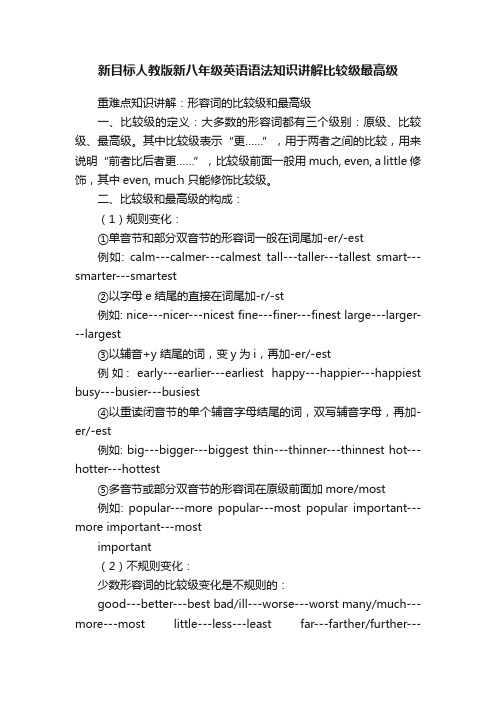 新目标人教版新八年级英语语法知识讲解比较级最高级

重难点知识讲解：形容词的比较级和最高级

一、比较级的定义：大多数的形容词都有三个级别：原级、比较级、最高级。其中比较级表示“更……”，用于两者之间的比较，用来说明“前者比后者更……”，比较级前面一般用 much, even, a little 修饰，其中 even, much 只能修饰比较级。

二、比较级和最高级的构成：

（1）规则变化：

①单音节和部分双音节的形容词一般在词尾加-er/-est

例如: calm---calmer---calmest tall---taller---tallest smart---smarter---smartest

②以字母 e 结尾的直接在词尾加-r/-st

例如: nice---nicer---nicest fine---finer---finest large---larger---largest

③以辅音+y 结尾的词，变 y 为 i，再加-er/-est

例如: early---earlier---earliest happy---happier---happiest busy---busier---busiest

④以重读闭音节的单个辅音字母结尾的词，双写辅音字母，再加-er/-est

例如: big---bigger---biggest thin---thinner---thinnest hot---hotter---hottest

⑤多音节或部分双音节的形容词在原级前面加 more/most

例如: popular---more popular---most popular important---more important---most

important

（2）不规则变化：

少数形容词的比较级变化是不规则的：

good---better---best bad/ill---worse---worst many/much---more---most little---less---least far---farther/further---